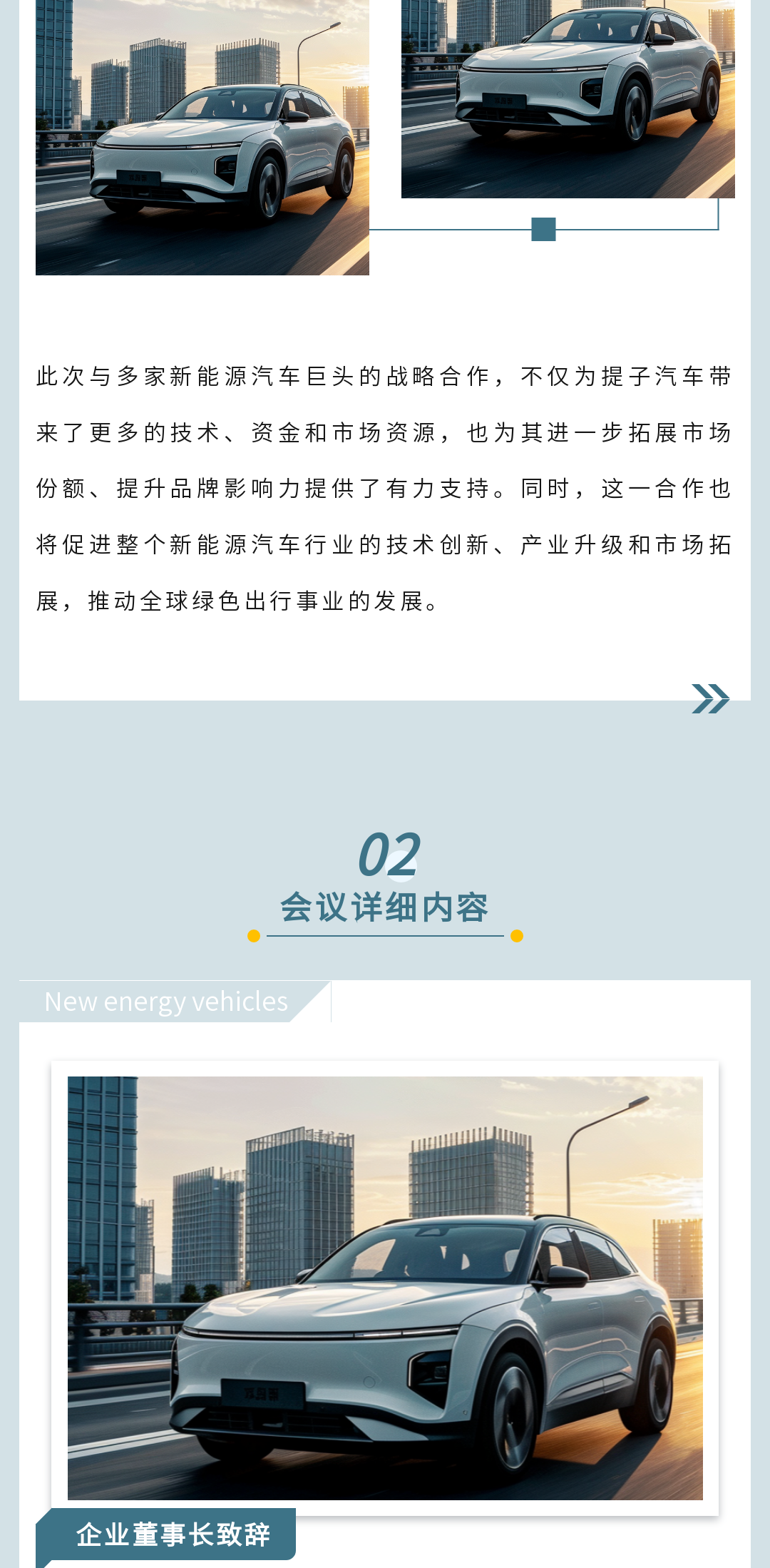 此次与多家新能源汽车巨头的战略合作，不仅为提子汽车带来了更多的技术、资金和市场资源，也为其进一步拓展市场份额、提升品牌影响力提供了有力支持。同时，这一合作也将促进整个新能源汽车行业的技术创新、产业升级和市场拓展，推动全球绿色出行事业的发展。

02
会议详细内容

New energy vehicles

企业董事长致辞